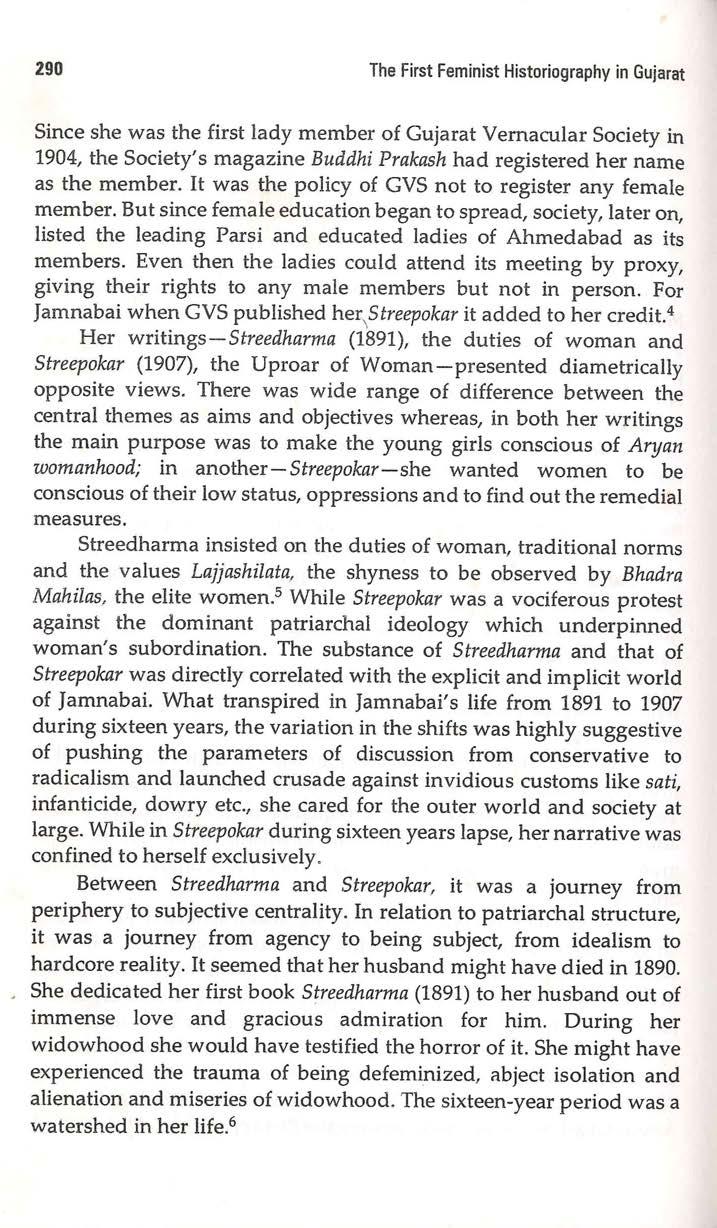 290 The First Feminist Historiography in Gujarat

Since she was the first lady member of Gujarat Vernacular Society in 1904, the Society's magazine Buddhi Prakash had registered her name as the member. It was the policy of GVS not to register any female member. But since female education began to spread, society, later on, listed the leading Parsi and educated ladies of Ahmedabad as its members. Even then the ladies could attend its meeting by proxy, giving their rights to any male members but not in person. For Jamnabai when GVS published her Streepokar it added to her credit.$^4$

Her writings—Streedharma (1891), the duties of woman and Streepokar (1907), the Uproar of Woman—presented diametrically opposite views. There was wide range of difference between the central themes as aims and objectives whereas, in both her writings the main purpose was to make the young girls conscious of Aryan womanhood; in another—Streepokar—she wanted women to be conscious of their low status, oppressions and to find out the remedial measures.

Streedharma insisted on the duties of woman, traditional norms and the values Lajjashilata, the shyness to be observed by Bhadra Mahilas, the elite women.$^5$ While Streepokar was a vociferous protest against the dominant patriarchal ideology which underpinned woman's subordination. The substance of Streedharma and that of Streepokar was directly correlated with the explicit and implicit world of Jamnabai. What transpired in Jamnabai's life from 1891 to 1907 during sixteen years, the variation in the shifts was highly suggestive of pushing the parameters of discussion from conservative to radicalism and launched crusade against invidious customs like sati, infanticide, dowry etc., she cared for the outer world and society at large. While in Streepokar during sixteen years lapse, her narrative was confined to herself exclusively.

Between Streedharma and Streepokar, it was a journey from periphery to subjective centrality. In relation to patriarchal structure, it was a journey from agency to being subject, from idealism to hardcore reality. It seemed that her husband might have died in 1890. She dedicated her first book Streedharma (1891) to her husband out of immense love and gracious admiration for him. During her widowhood she would have testified the horror of it. She might have experienced the trauma of being defeminized, abject isolation and alienation and miseries of widowhood. The sixteen-year period was a watershed in her life.$^6$